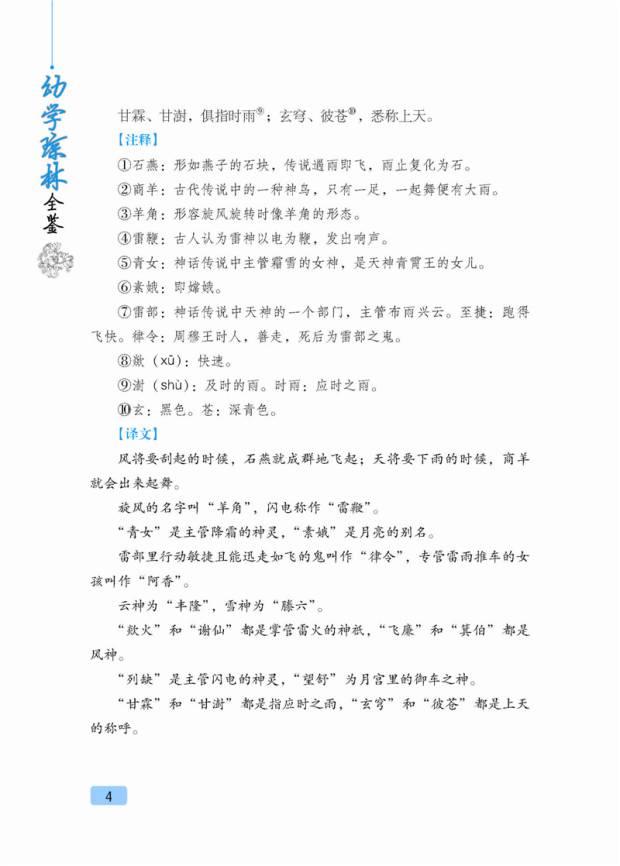 幼学琼林全鉴

甘霖、甘澍，俱指时雨⑨；玄穹、彼苍⑩，悉称上天。

【注释】

①石燕：形如燕子的石块，传说遇雨即飞，雨止复化为石。

②商羊：古代传说中的一种神鸟，只有一足，一起舞便有大雨。

③羊角：形容旋风旋转时像羊角的形态。

④雷鞭：古人认为雷神以电为鞭，发出响声。

⑤青女：神话传说中主管霜雪的女神，是天神青霄王的女儿。

⑥素娥：即嫦娥。

⑦雷部：神话传说中天神的一个部门，主管布雨兴云。至捷：跑得飞快。律令：周穆王时人，善走，死后为雷部之鬼。

⑧歘（xū）：快速。

⑨澍（shù）：及时的雨。时雨：应时之雨。

⑩玄：黑色。苍：深青色。

【译文】

风将要刮起的时候，石燕就成群地飞起；天将要下雨的时候，商羊就会出来起舞。

旋风的名字叫“羊角”，闪电称作“雷鞭”。

“青女”是主管降霜的神灵，“素娥”是月亮的别名。

雷部里行动敏捷且能迅走如飞的鬼叫作“律令”，专管雷雨推车的女孩叫作“阿香”。

云神为“丰隆”，雪神为“滕六”。

“歘火”和“谢仙”都是掌管雷火的神祇，“飞廉”和“箕伯”都是风神。

“列缺”是主管闪电的神灵，“望舒”为月宫里的御车之神。

“甘霖”和“甘澍”都是指应时之雨，“玄穹”和“彼苍”都是上天的称呼。

4